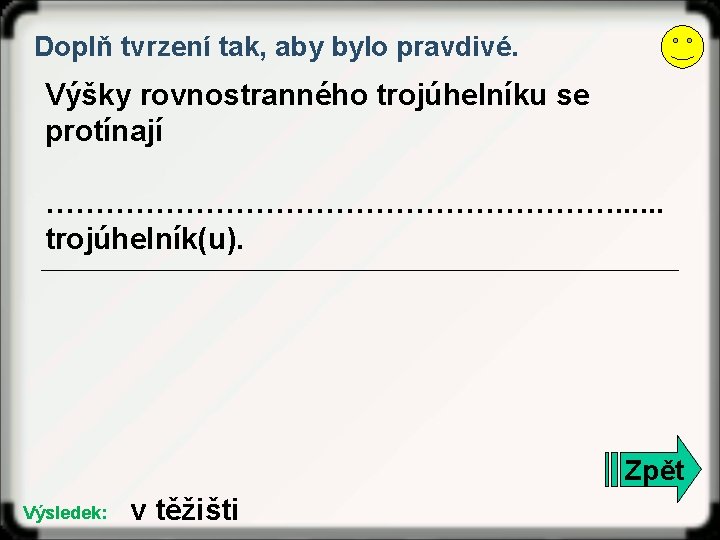 Doplň tvrzení tak, aby bylo pravdivé.

Výšky rovnostranného trojúhelníku se protínají

…………………………………………………...... trojúhelník(u).

Zpět

Výsledek: v těžišti